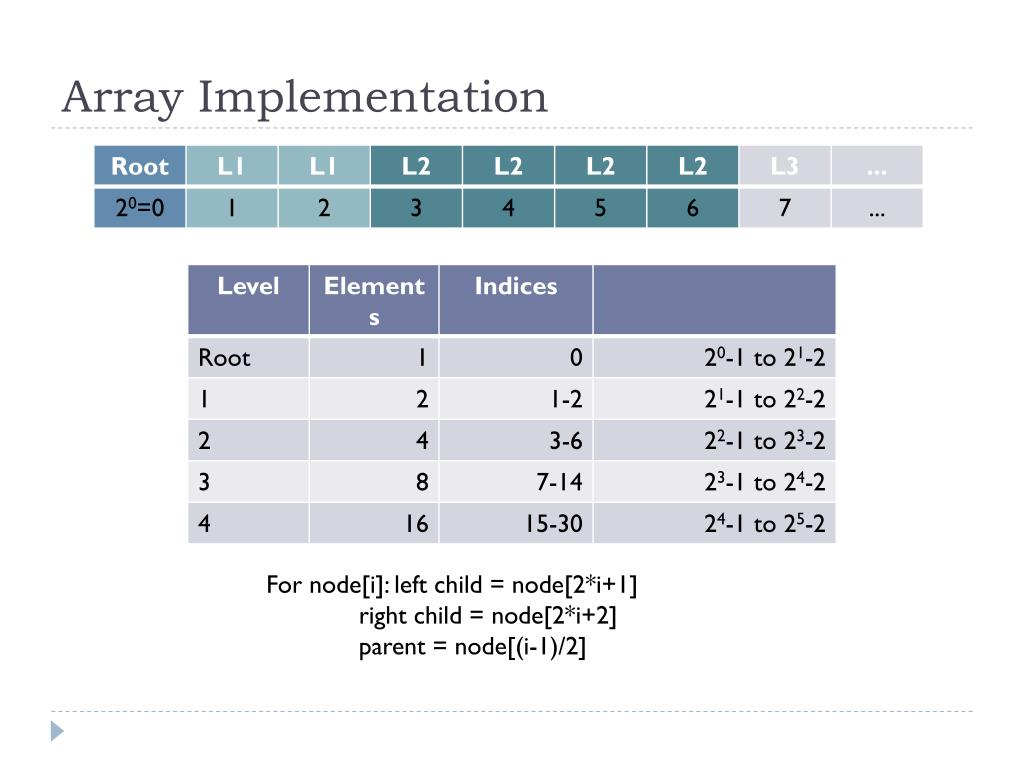 Array Implementation

| Root | L1 | L1 | L2 | L2 | L2 | L2 | L3 | ... |
|---|---|---|---|---|---|---|---|---|
| $2^0$=0 | 1 | 2 | 3 | 4 | 5 | 6 | 7 | ... |

| Level | Elements | Indices | |
|---|---|---|---|
| Root | 1 | 0 | $2^0$-1 to $2^1$-2 |
| 1 | 2 | 1-2 | $2^1$-1 to $2^2$-2 |
| 2 | 4 | 3-6 | $2^2$-1 to $2^3$-2 |
| 3 | 8 | 7-14 | $2^3$-1 to $2^4$-2 |
| 4 | 16 | 15-30 | $2^4$-1 to $2^5$-2 |

For node[i]: left child = node[2*i+1]
right child = node[2*i+2]
parent = node[(i-1)/2]